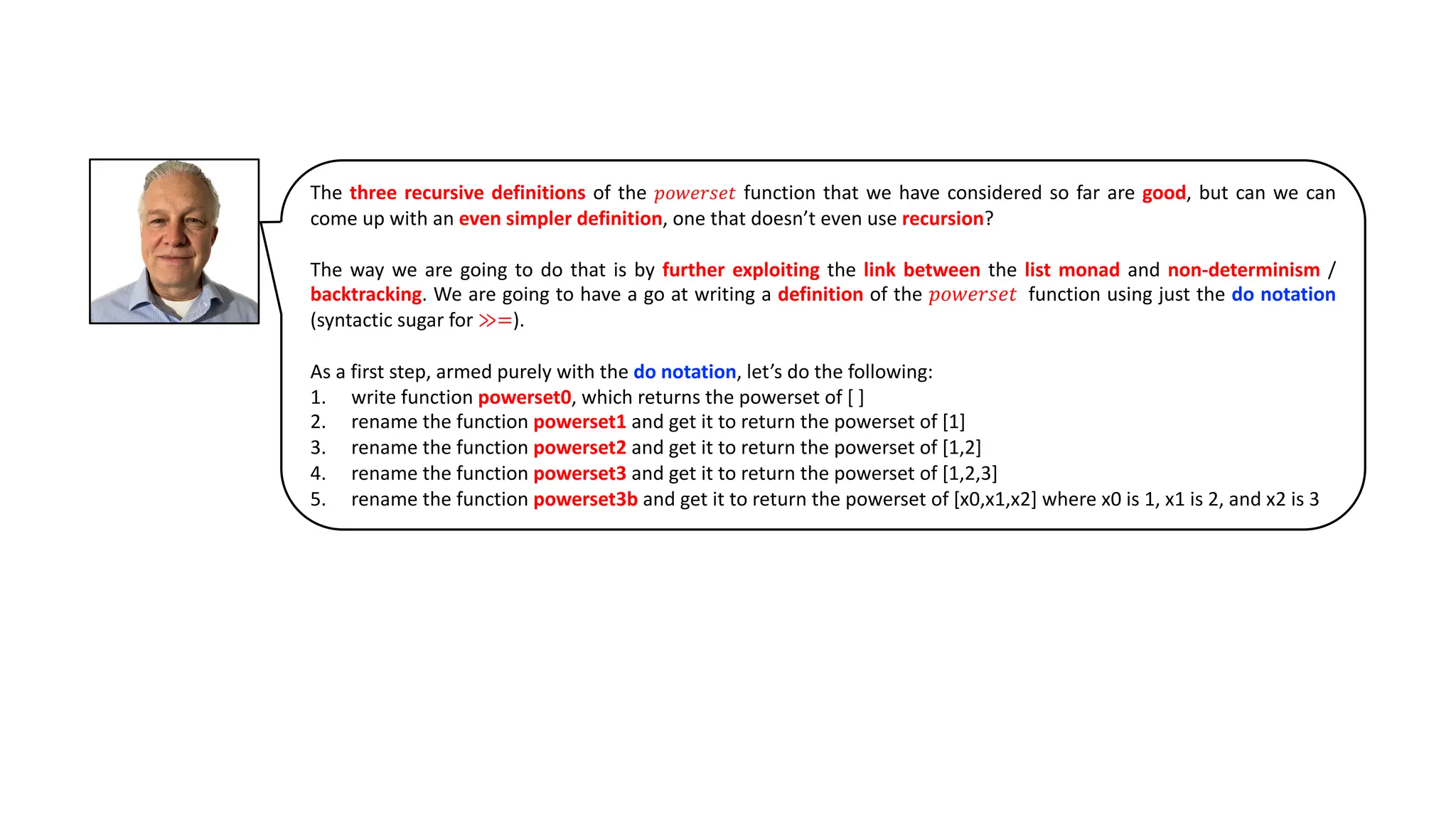 The three recursive definitions of the $powerset$ function that we have considered so far are good, but can we can come up with an even simpler definition, one that doesn't even use recursion?

The way we are going to do that is by further exploiting the link between the list monad and non-determinism / backtracking. We are going to have a go at writing a definition of the $powerset$ function using just the do notation (syntactic sugar for $\gg=$).

As a first step, armed purely with the do notation, let's do the following:
1. write function powerset0, which returns the powerset of [ ]
2. rename the function powerset1 and get it to return the powerset of [1]
3. rename the function powerset2 and get it to return the powerset of [1,2]
4. rename the function powerset3 and get it to return the powerset of [1,2,3]
5. rename the function powerset3b and get it to return the powerset of [x0,x1,x2] where x0 is 1, x1 is 2, and x2 is 3